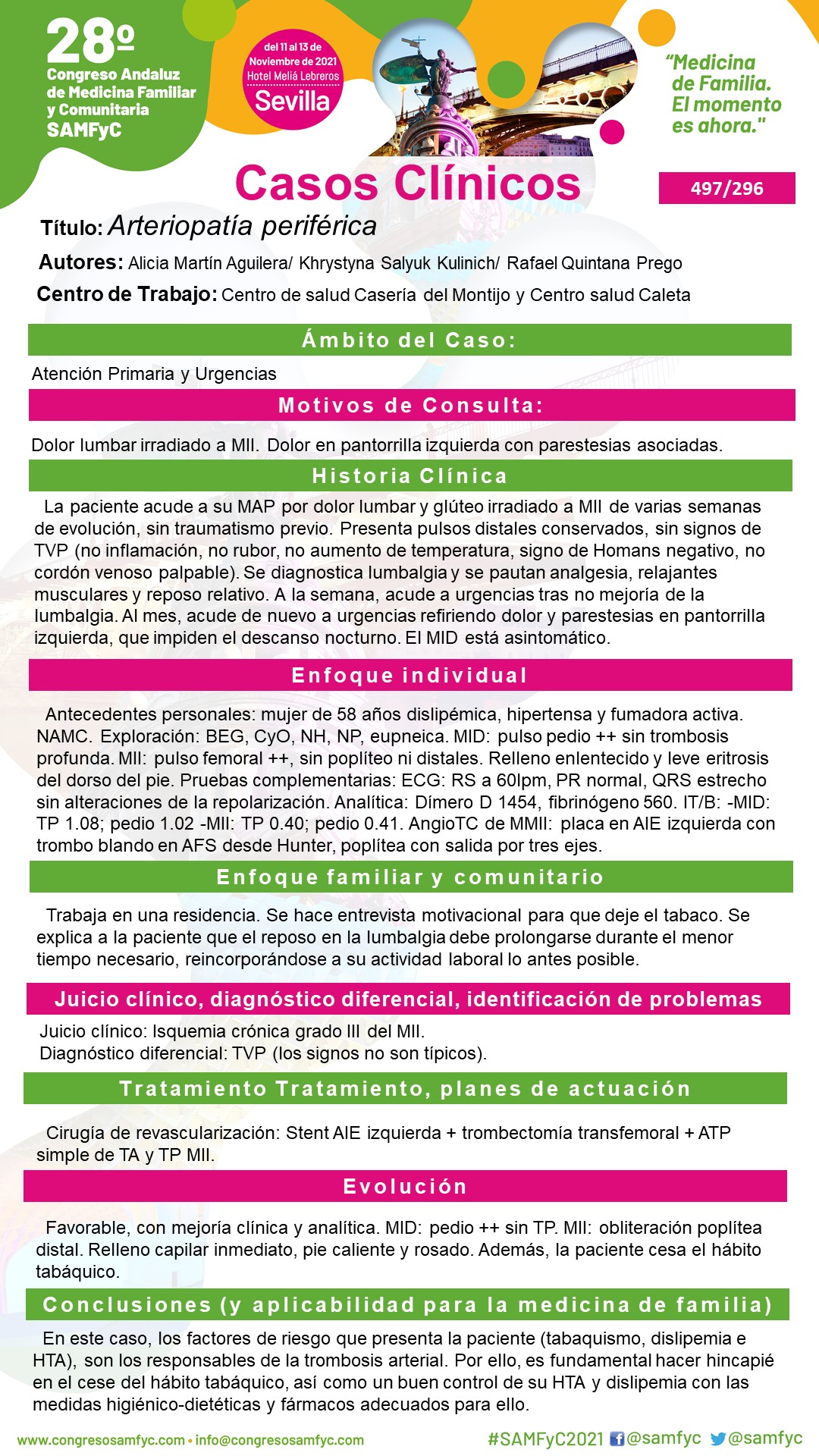 28º
Congreso Andaluz de Medicina Familiar y Comunitaria
SAMFyC

del 11 al 13 de Noviembre de 2021
Hotel Meliá Lebreros
Sevilla

"Medicina de Familia. El momento es ahora."

Casos Clínicos

497/296

Título: Arteriopatía periférica

Autores: Alicia Martín Aguilera/ Khrystyna Salyuk Kulinich/ Rafael Quintana Prego

Centro de Trabajo: Centro de salud Casería del Montijo y Centro salud Caleta

Ámbito del Caso:

Atención Primaria y Urgencias

Motivos de Consulta:

Dolor lumbar irradiado a MII. Dolor en pantorrilla izquierda con parestesias asociadas.

Historia Clínica

La paciente acude a su MAP por dolor lumbar y glúteo irradiado a MII de varias semanas de evolución, sin traumatismo previo. Presenta pulsos distales conservados, sin signos de TVP (no inflamación, no rubor, no aumento de temperatura, signo de Homans negativo, no cordón venoso palpable). Se diagnostica lumbalgia y se pautan analgesia, relajantes musculares y reposo relativo. A la semana, acude a urgencias tras no mejoría de la lumbalgia. Al mes, acude de nuevo a urgencias refiriendo dolor y parestesias en pantorrilla izquierda, que impiden el descanso nocturno. El MID está asintomático.

Enfoque individual

Antecedentes personales: mujer de 58 años dislipémica, hipertensa y fumadora activa. NAMC. Exploración: BEG, CyO, NH, NP, eupneica. MID: pulso pedio ++ sin trombosis profunda. MII: pulso femoral ++, sin poplíteo ni distales. Relleno enlentecido y leve eritrosis del dorso del pie. Pruebas complementarias: ECG: RS a 60lpm, PR normal, QRS estrecho sin alteraciones de la repolarización. Analítica: Dímero D 1454, fibrinógeno 560. IT/B: -MID: TP 1.08; pedio 1.02 -MII: TP 0.40; pedio 0.41. AngioTC de MMII: placa en AIE izquierda con trombo blando en AFS desde Hunter, poplítea con salida por tres ejes.

Enfoque familiar y comunitario

Trabaja en una residencia. Se hace entrevista motivacional para que deje el tabaco. Se explica a la paciente que el reposo en la lumbalgia debe prolongarse durante el menor tiempo necesario, reincorporándose a su actividad laboral lo antes posible.

Juicio clínico, diagnóstico diferencial, identificación de problemas

Juicio clínico: Isquemia crónica grado III del MII.
Diagnóstico diferencial: TVP (los signos no son típicos).

Tratamiento Tratamiento, planes de actuación

Cirugía de revascularización: Stent AIE izquierda + trombectomía transfemoral + ATP simple de TA y TP MII.

Evolución

Favorable, con mejoría clínica y analítica. MID: pedio ++ sin TP. MII: obliteración poplítea distal. Relleno capilar inmediato, pie caliente y rosado. Además, la paciente cesa el hábito tabáquico.

Conclusiones (y aplicabilidad para la medicina de familia)

En este caso, los factores de riesgo que presenta la paciente (tabaquismo, dislipemia e HTA), son los responsables de la trombosis arterial. Por ello, es fundamental hacer hincapié en el cese del hábito tabáquico, así como un buen control de su HTA y dislipemia con las medidas higiénico-dietéticas y fármacos adecuados para ello.

www.congresosamfyc.com • info@congresosamfyc.com

#SAMFyC2021 @samfyc @samfyc